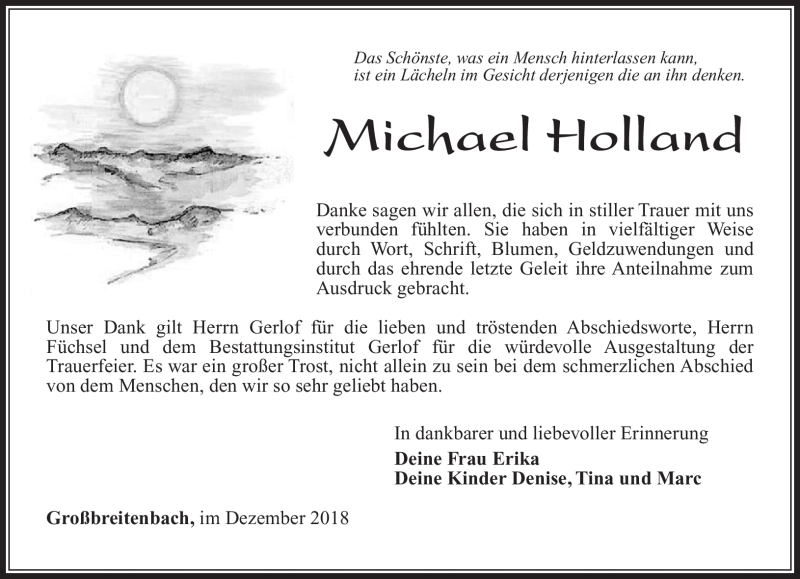 Das Schönste, was ein Mensch hinterlassen kann, ist ein Lächeln im Gesicht derjenigen die an ihn denken.

Michael Holland

Danke sagen wir allen, die sich in stiller Trauer mit uns verbunden fühlten. Sie haben in vielfältiger Weise durch Wort, Schrift, Blumen, Geldzuwendungen und durch das ehrende letzte Geleit ihre Anteilnahme zum Ausdruck gebracht.

Unser Dank gilt Herrn Gerlof für die lieben und tröstenden Abschiedsworte, Herrn Füchsel und dem Bestattungsinstitut Gerlof für die würdevolle Ausgestaltung der Trauerfeier. Es war ein großer Trost, nicht allein zu sein bei dem schmerzlichen Abschied von dem Menschen, den wir so sehr geliebt haben.

In dankbarer und liebevoller Erinnerung
Deine Frau Erika
Deine Kinder Denise, Tina und Marc

Großbreitenbach, im Dezember 2018